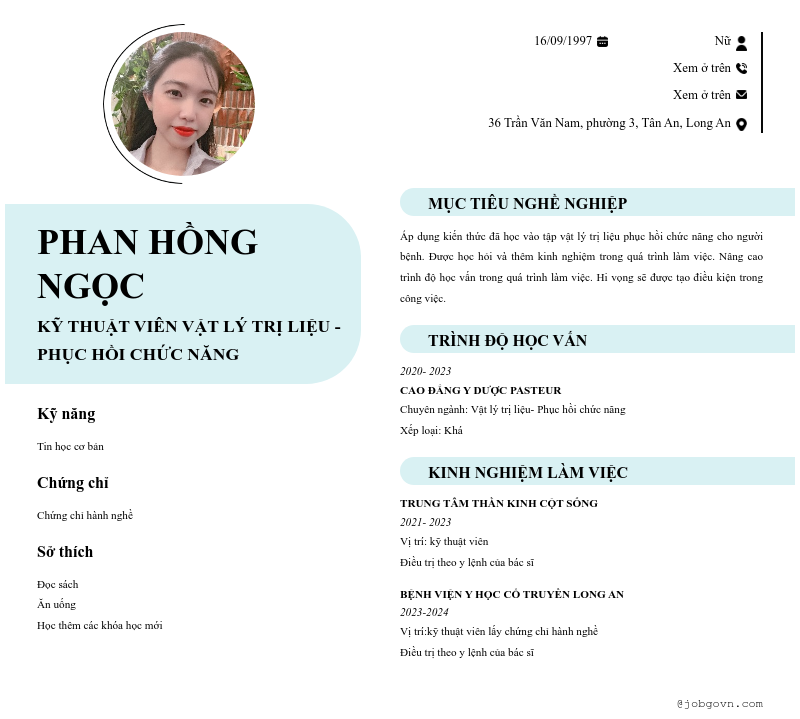 16/09/1997

Nữ

Xem ở trên

Xem ở trên

36 Trần Văn Nam, phường 3, Tân An, Long An

PHAN HỒNG NGỌC

KỸ THUẬT VIÊN VẬT LÝ TRỊ LIỆU - PHỤC HỒI CHỨC NĂNG

Kỹ năng

Tin học cơ bản

Chứng chỉ

Chứng chỉ hành nghề

Sở thích

Đọc sách
Ăn uống
Học thêm các khóa học mới

MỤC TIÊU NGHỀ NGHIỆP

Áp dụng kiến thức đã học vào tập vật lý trị liệu phục hồi chức năng cho người bệnh. Được học hỏi và thêm kinh nghiệm trong quá trình làm việc. Nâng cao trình độ học vấn trong quá trình làm việc. Hi vọng sẽ được tạo điều kiện trong công việc.

TRÌNH ĐỘ HỌC VẤN

2020- 2023
CAO ĐẲNG Y DƯỢC PASTEUR
Chuyên ngành: Vật lý trị liệu- Phục hồi chức năng
Xếp loại: Khá

KINH NGHIỆM LÀM VIỆC

TRUNG TÂM THẦN KINH CỘT SỐNG
2021- 2023
Vị trí: kỹ thuật viên
Điều trị theo y lệnh của bác sĩ

BỆNH VIỆN Y HỌC CỔ TRUYỀN LONG AN
2023-2024
Vị trí:kỹ thuật viên lấy chứng chỉ hành nghề
Điều trị theo y lệnh của bác sĩ

@jobgovn.com